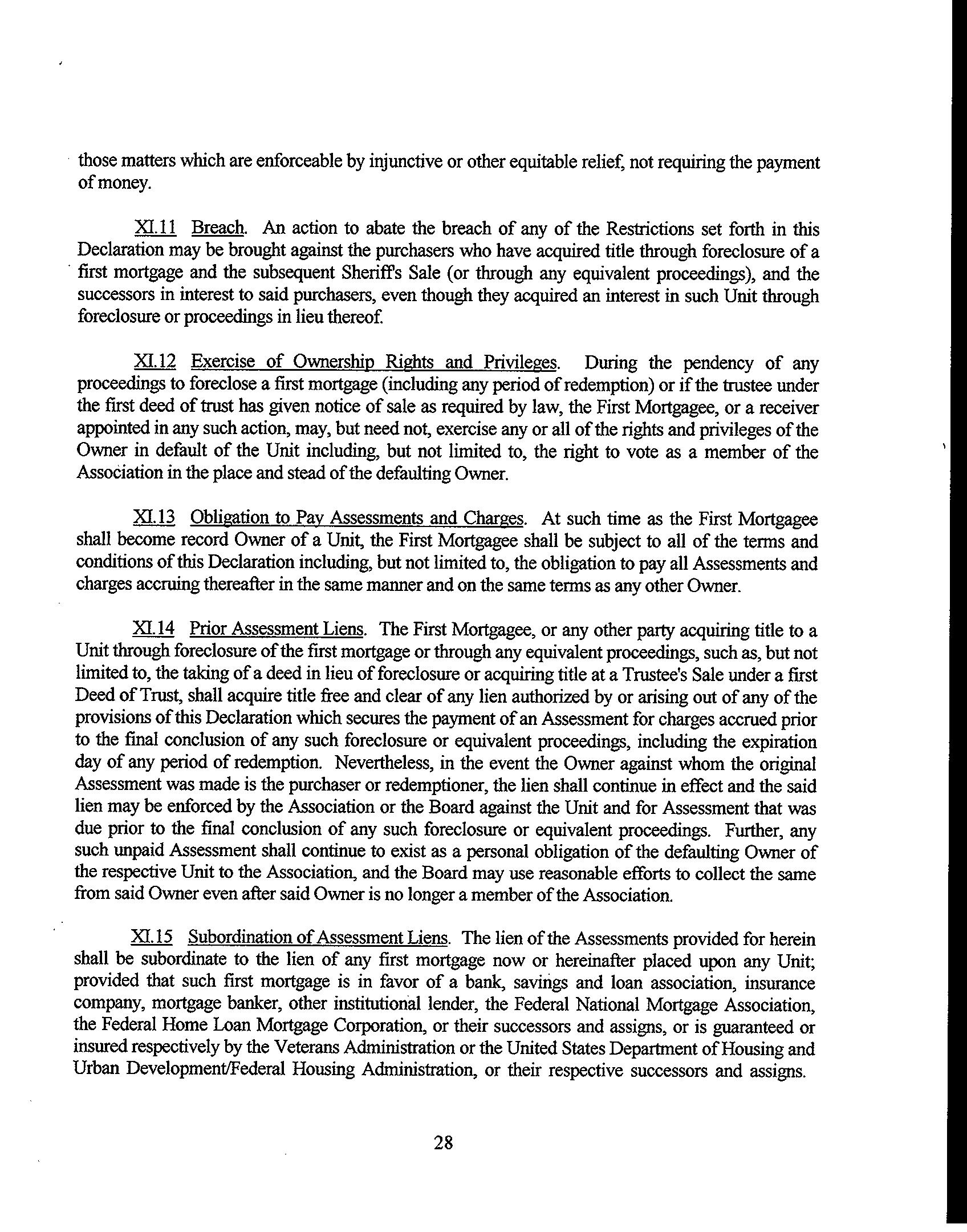 those matters which are enforceable by injunctive or other equitable relief, not requiring the payment of money.

XI.11 Breach. An action to abate the breach of any of the Restrictions set forth in this Declaration may be brought against the purchasers who have acquired title through foreclosure of a first mortgage and the subsequent Sheriff's Sale (or through any equivalent proceedings), and the successors in interest to said purchasers, even though they acquired an interest in such Unit through foreclosure or proceedings in lieu thereof.

XI.12 Exercise of Ownership Rights and Privileges. During the pendency of any proceedings to foreclose a first mortgage (including any period of redemption) or if the trustee under the first deed of trust has given notice of sale as required by law, the First Mortgagee, or a receiver appointed in any such action, may, but need not, exercise any or all of the rights and privileges of the Owner in default of the Unit including, but not limited to, the right to vote as a member of the Association in the place and stead of the defaulting Owner.

XI.13 Obligation to Pay Assessments and Charges. At such time as the First Mortgagee shall become record Owner of a Unit, the First Mortgagee shall be subject to all of the terms and conditions of this Declaration including, but not limited to, the obligation to pay all Assessments and charges accruing thereafter in the same manner and on the same terms as any other Owner.

XI.14 Prior Assessment Liens. The First Mortgagee, or any other party acquiring title to a Unit through foreclosure of the first mortgage or through any equivalent proceedings, such as, but not limited to, the taking of a deed in lieu of foreclosure or acquiring title at a Trustee's Sale under a first Deed of Trust, shall acquire title free and clear of any lien authorized by or arising out of any of the provisions of this Declaration which secures the payment of an Assessment for charges accrued prior to the final conclusion of any such foreclosure or equivalent proceedings, including the expiration day of any period of redemption. Nevertheless, in the event the Owner against whom the original Assessment was made is the purchaser or redemptioner, the lien shall continue in effect and the said lien may be enforced by the Association or the Board against the Unit and for Assessment that was due prior to the final conclusion of any such foreclosure or equivalent proceedings. Further, any such unpaid Assessment shall continue to exist as a personal obligation of the defaulting Owner of the respective Unit to the Association, and the Board may use reasonable efforts to collect the same from said Owner even after said Owner is no longer a member of the Association.

XI.15 Subordination of Assessment Liens. The lien of the Assessments provided for herein shall be subordinate to the lien of any first mortgage now or hereinafter placed upon any Unit; provided that such first mortgage is in favor of a bank, savings and loan association, insurance company, mortgage banker, other institutional lender, the Federal National Mortgage Association, the Federal Home Loan Mortgage Corporation, or their successors and assigns, or is guaranteed or insured respectively by the Veterans Administration or the United States Department of Housing and Urban Development/Federal Housing Administration, or their respective successors and assigns.

28